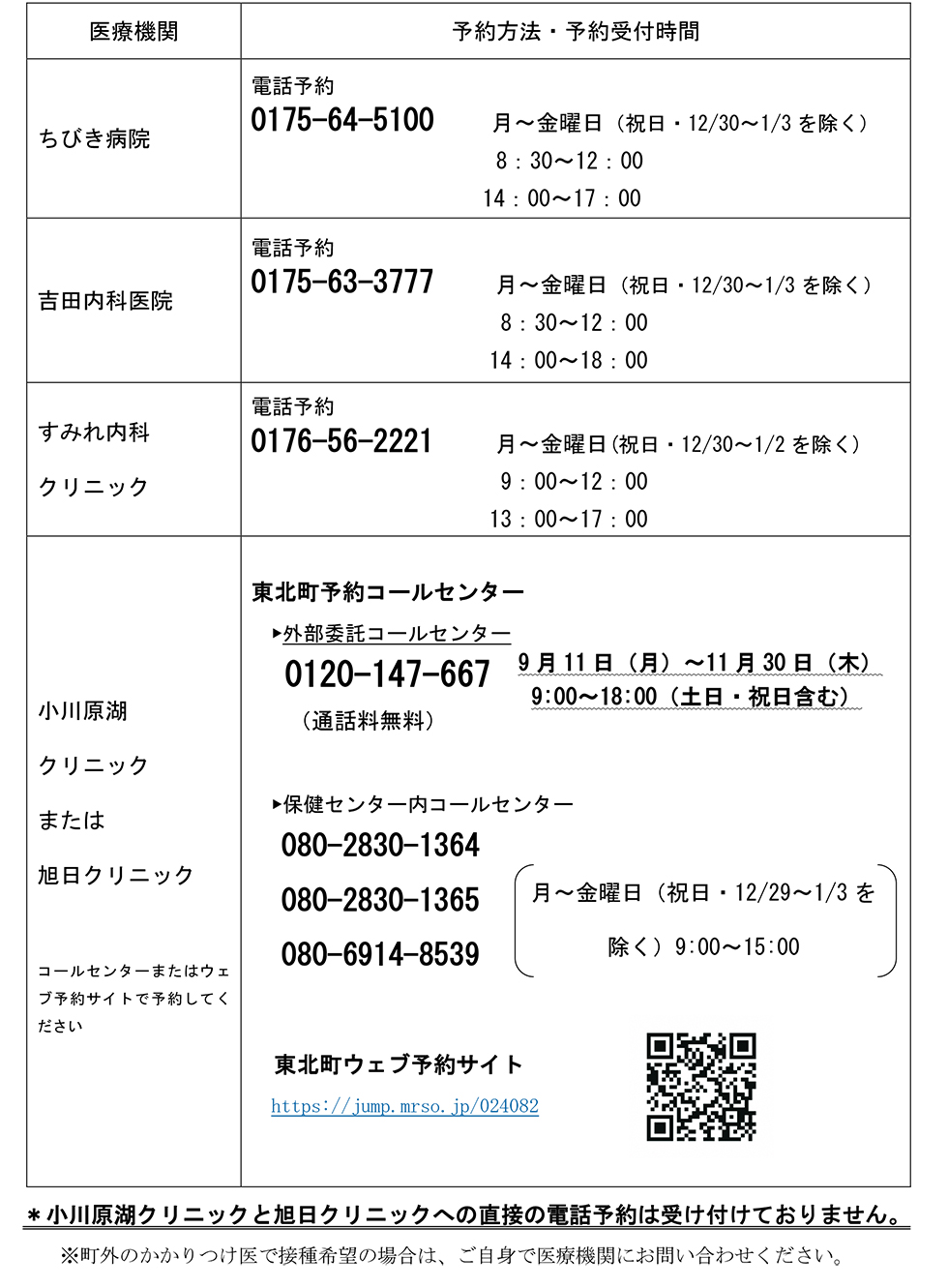 | 医療機関 | 予約方法・予約受付時間 |
|---|---|
| ちびき病院 | 電話予約 0175-64-5100 月～金曜日（祝日・12/30～1/3 を除く） 8：30～12：00 14：00～17：00 |
| 吉田内科医院 | 電話予約 0175-63-3777 月～金曜日（祝日・12/30～1/3 を除く） 8：30～12：00 14：00～18：00 |
| すみれ内科 クリニック | 電話予約 0176-56-2221 月～金曜日(祝日・12/30～1/2 を除く) 9：00～12：00 13：00～17：00 |
| 小川原湖 クリニック または 旭日クリニック コールセンターまたはウェブ予約サイトで予約してください | 東北町予約コールセンター ▸外部委託コールセンター 0120-147-667 （通話料無料） 9月11日（月）～11月30日（木） 9:00～18:00（土日・祝日含む） ▸保健センター内コールセンター 080-2830-1364 080-2830-1365 080-6914-8539 月～金曜日（祝日・12/29～1/3 を除く）9:00～15:00 東北町ウェブ予約サイト https://jump.mrso.jp/024082 |

＊小川原湖クリニックと旭日クリニックへの直接の電話予約は受け付けておりません。

※町外のかかりつけ医で接種希望の場合は、ご自身で医療機関にお問い合わせください。